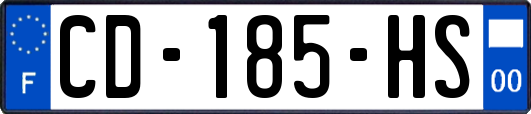 F

CD-185-HS

00